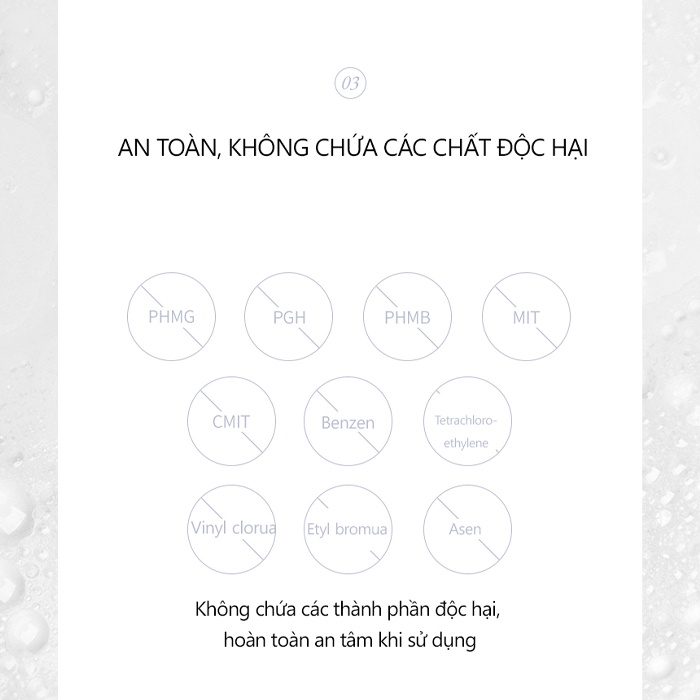 03

AN TOÀN, KHÔNG CHỨA CÁC CHẤT ĐỘC HẠI

PHMG

PGH

PHMB

MIT

CMIT

Benzen

Tetrachloro-ethylene

Vinyl clorua

Etyl bromua

Asen

Không chứa các thành phần độc hại,
hoàn toàn an tâm khi sử dụng